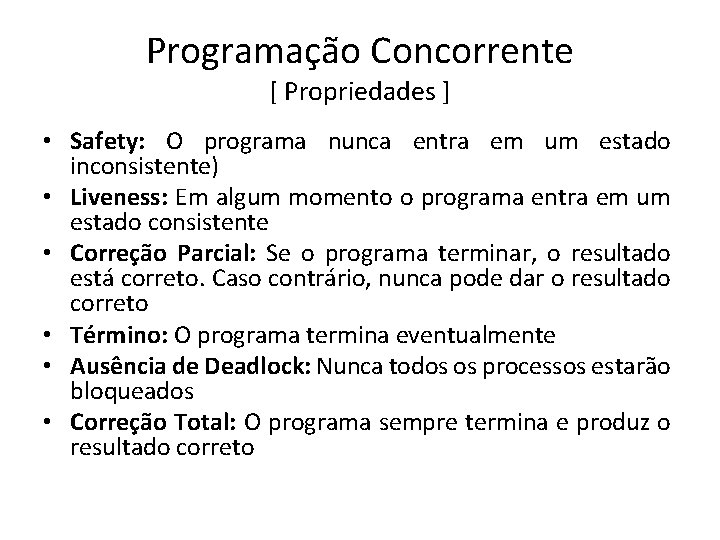 Programação Concorrente
[ Propriedades ]

• Safety: O programa nunca entra em um estado inconsistente)
• Liveness: Em algum momento o programa entra em um estado consistente
• Correção Parcial: Se o programa terminar, o resultado está correto. Caso contrário, nunca pode dar o resultado correto
• Término: O programa termina eventualmente
• Ausência de Deadlock: Nunca todos os processos estarão bloqueados
• Correção Total: O programa sempre termina e produz o resultado correto